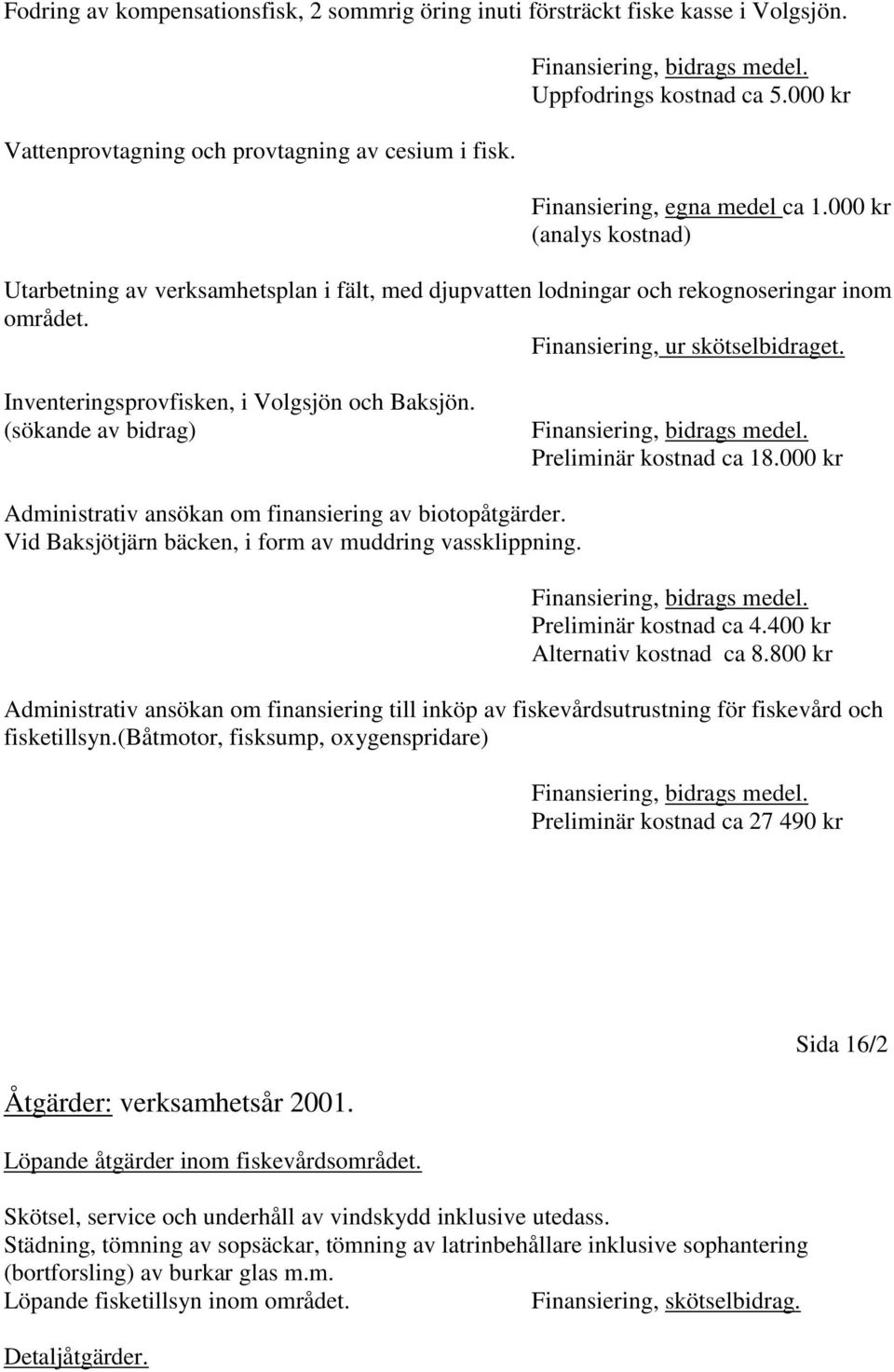 Fodring av kompensationsfisk, 2 sommrig öring inuti försträckt fiske kasse i Volgsjön.

Finansiering, bidrags medel.
Uppfodrings kostnad ca 5.000 kr

Vattenprovtagning och provtagning av cesium i fisk.

Finansiering, egna medel ca 1.000 kr
(analys kostnad)

Utarbetning av verksamhetsplan i fält, med djupvatten lodningar och rekognoseringar inom området.

Finansiering, ur skötselbidraget.

Inventeringsprovfisken, i Volgsjön och Baksjön.
(sökande av bidrag)

Finansiering, bidrags medel.
Preliminär kostnad ca 18.000 kr

Administrativ ansökan om finansiering av biotopåtgärder.
Vid Baksjötjärn bäcken, i form av muddring vassklippning.

Finansiering, bidrags medel.
Preliminär kostnad ca 4.400 kr
Alternativ kostnad ca 8.800 kr

Administrativ ansökan om finansiering till inköp av fiskevårdsutrustning för fiskevård och fisketillsyn.(båtmotor, fisksump, oxygenspridare)

Finansiering, bidrags medel.
Preliminär kostnad ca 27 490 kr

Sida 16/2

Åtgärder: verksamhetsår 2001.

Löpande åtgärder inom fiskevårdsområdet.

Skötsel, service och underhåll av vindskydd inklusive utedass.
Städning, tömning av sopsäckar, tömning av latrinbehållare inklusive sophantering (bortforsling) av burkar glas m.m.
Löpande fisketillsyn inom området.

Finansiering, skötselbidrag.

Detaljåtgärder.